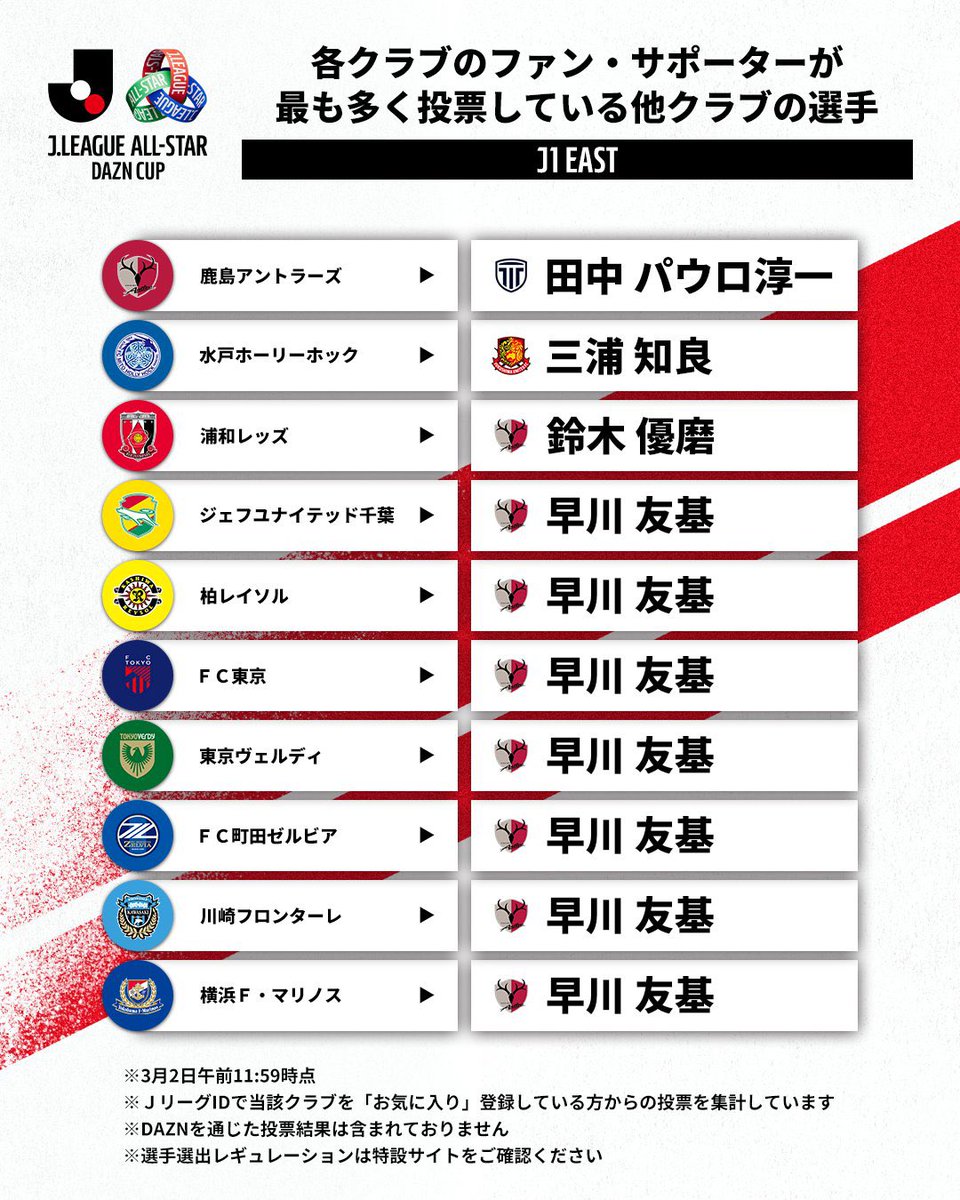 J.LEAGUE ALL-STAR
DAZN CUP

各クラブのファン・サポーターが
最も多く投票している他クラブの選手

J1 EAST

鹿島アントラーズ ▶ 田中 パウロ淳一

水戸ホーリーホック ▶ 三浦 知良

浦和レッズ ▶ 鈴木 優磨

ジェフユナイテッド千葉 ▶ 早川 友基

柏レイソル ▶ 早川 友基

ＦＣ東京 ▶ 早川 友基

東京ヴェルディ ▶ 早川 友基

ＦＣ町田ゼルビア ▶ 早川 友基

川崎フロンターレ ▶ 早川 友基

横浜Ｆ・マリノス ▶ 早川 友基

※3月2日午前11:59時点
※ＪリーグIDで当該クラブを「お気に入り」登録している方からの投票を集計しています
※DAZNを通じた投票結果は含まれておりません
※選手選出レギュレーションは特設サイトをご確認ください